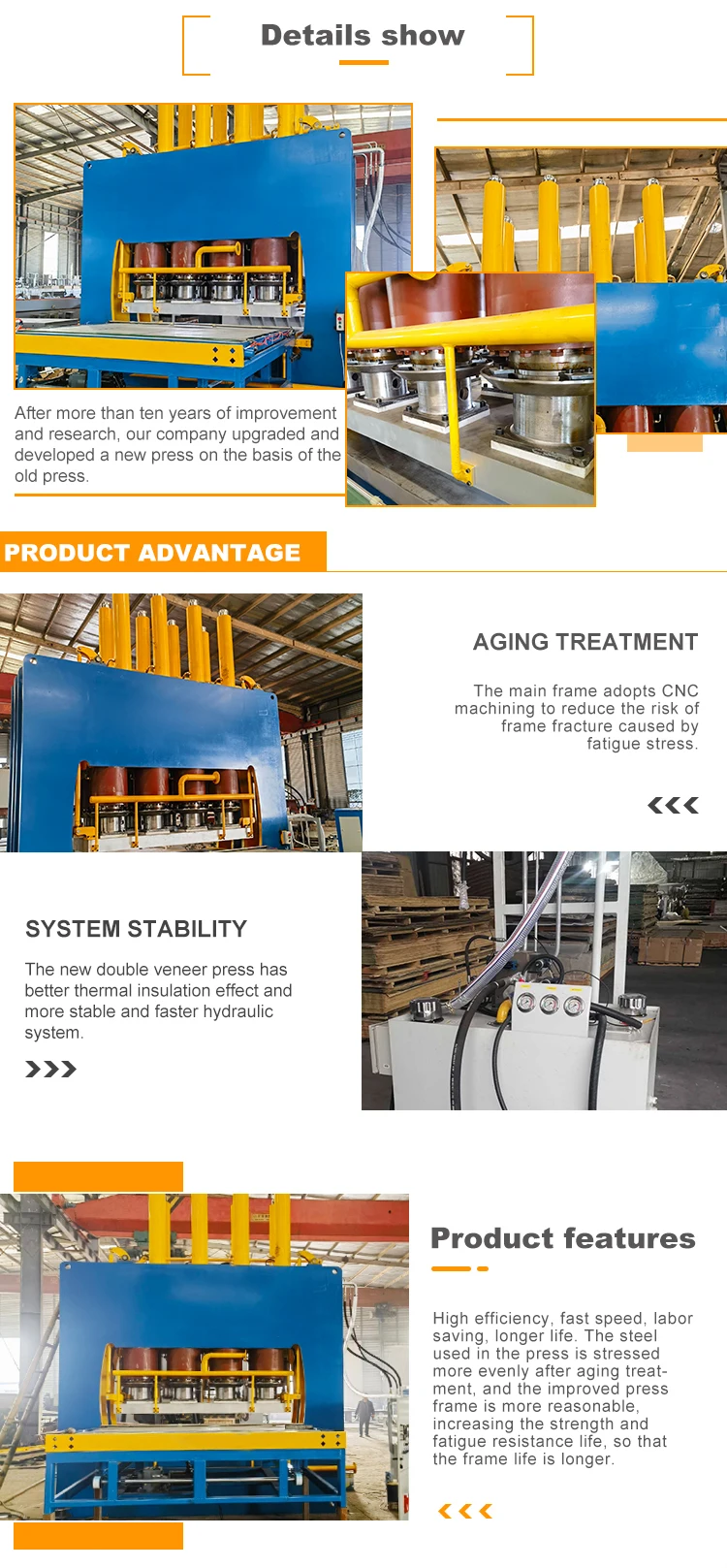 Details show

After more than ten years of improvement and research, our company upgraded and developed a new press on the basis of the old press.

PRODUCT ADVANTAGE

AGING TREATMENT

The main frame adopts CNC machining to reduce the risk of frame fracture caused by fatigue stress.

SYSTEM STABILITY

The new double veneer press has better thermal insulation effect and more stable and faster hydraulic system.

Product features

High efficiency, fast speed, labor saving, longer life. The steel used in the press is stressed more evenly after aging treatment, and the improved press frame is more reasonable, increasing the strength and fatigue resistance life, so that the frame life is longer.